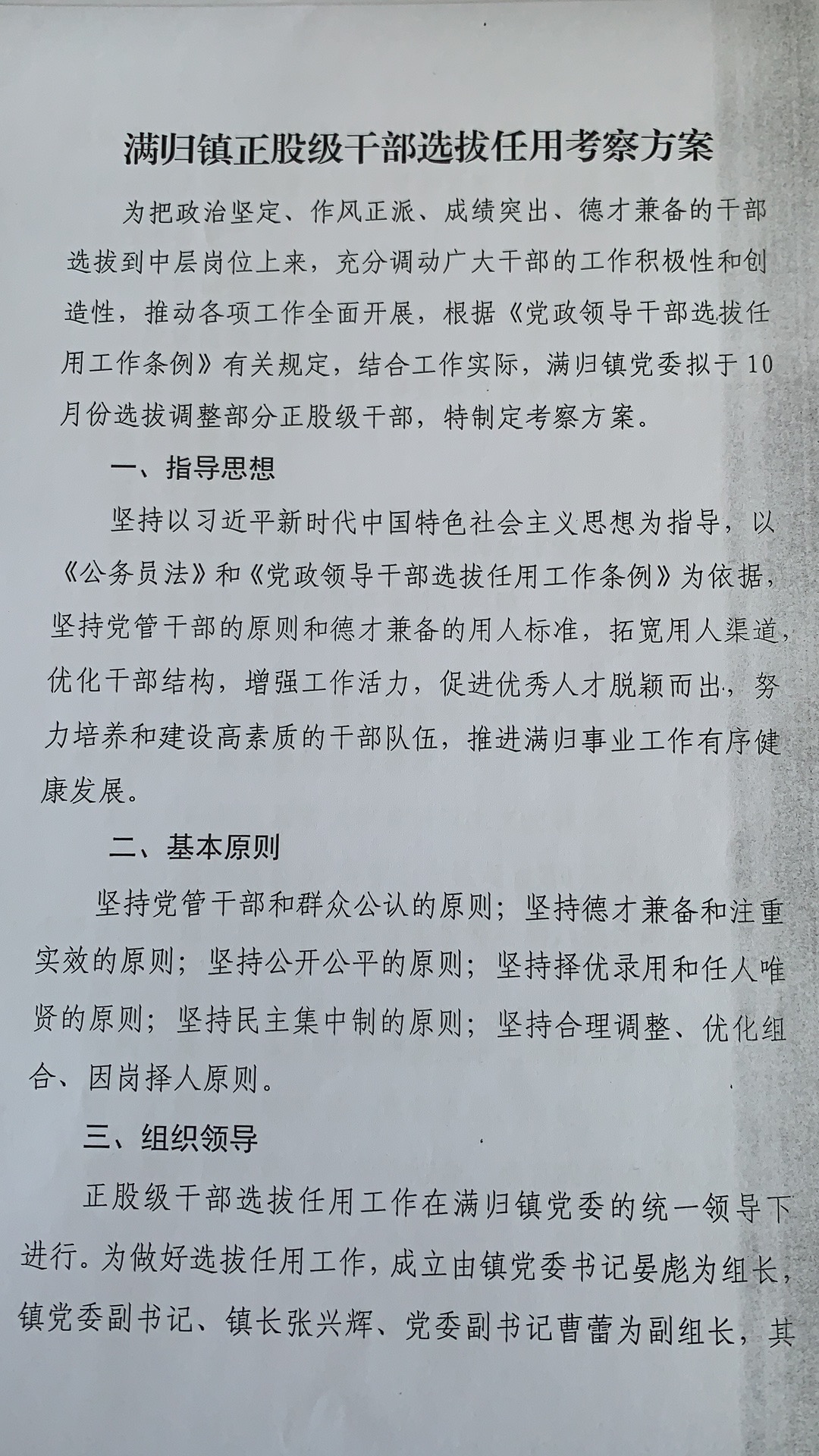 满归镇正股级干部选拔任用考察方案

为把政治坚定、作风正派、成绩突出、德才兼备的干部选拔到中层岗位上来，充分调动广大干部的工作积极性和创造性，推动各项工作全面开展，根据《党政领导干部选拔任用工作条例》有关规定，结合工作实际，满归镇党委拟于10月份选拔调整部分正股级干部，特制定考察方案。

一、指导思想

坚持以习近平新时代中国特色社会主义思想为指导，以《公务员法》和《党政领导干部选拔任用工作条例》为依据，坚持党管干部的原则和德才兼备的用人标准，拓宽用人渠道，优化干部结构，增强工作活力，促进优秀人才脱颖而出，努力培养和建设高素质的干部队伍，推进满归事业工作有序健康发展。

二、基本原则

坚持党管干部和群众公认的原则；坚持德才兼备和注重实效的原则；坚持公开公平的原则；坚持择优录用和任人唯贤的原则；坚持民主集中制的原则；坚持合理调整、优化组合、因岗择人原则。

三、组织领导

正股级干部选拔任用工作在满归镇党委的统一领导下进行。为做好选拔任用工作，成立由镇党委书记晏彪为组长，镇党委副书记、镇长张兴辉、党委副书记曹蕾为副组长，其